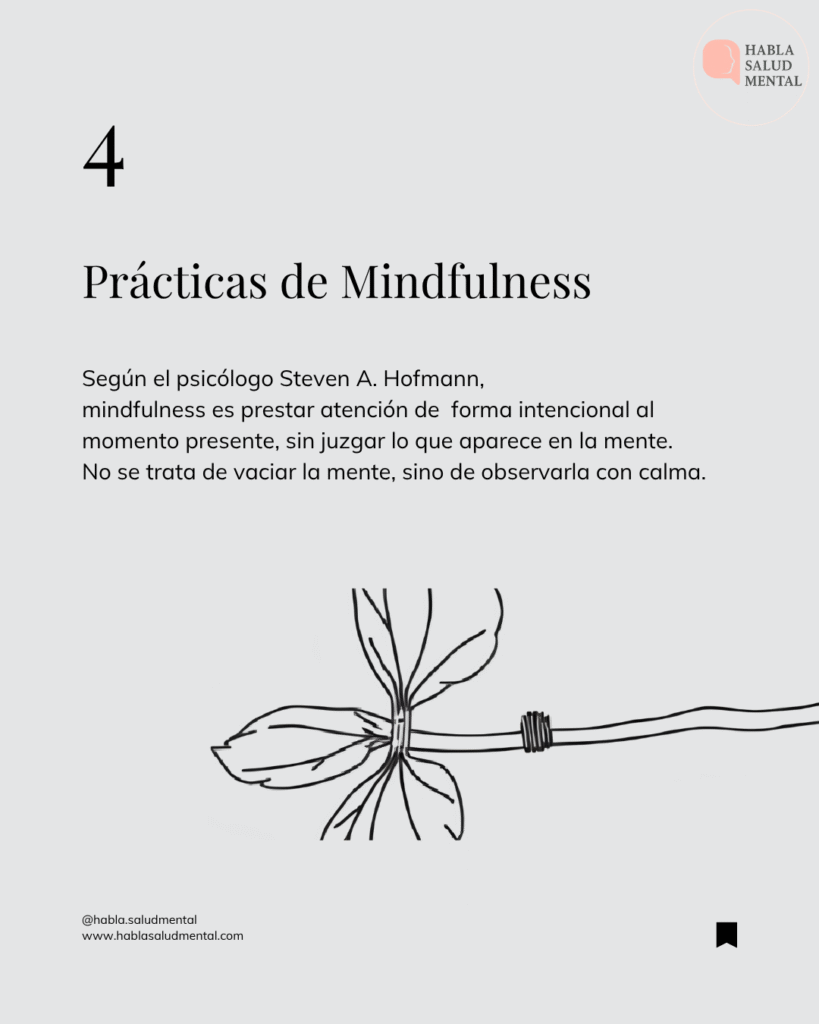 HABLA
SALUD
MENTAL

4

Prácticas de Mindfulness

Según el psicólogo Steven A. Hofmann, mindfulness es prestar atención de forma intencional al momento presente, sin juzgar lo que aparece en la mente. No se trata de vaciar la mente, sino de observarla con calma.

@habla.saludmental
www.hablasaludmental.com